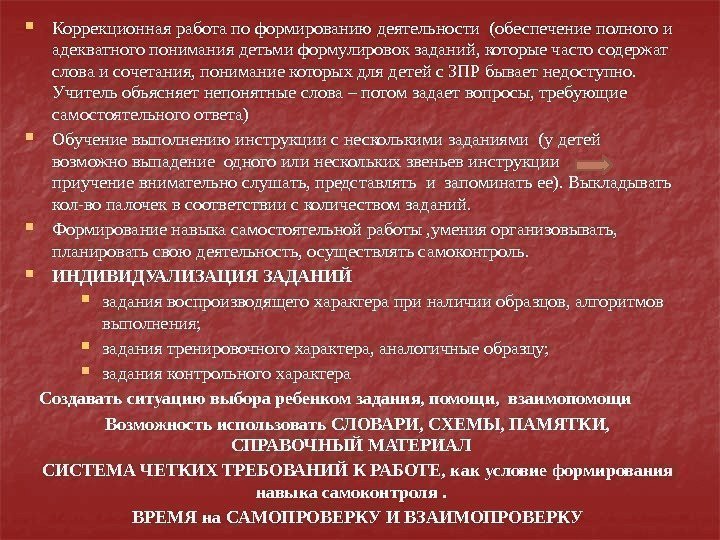 Коррекционная работа по формированию деятельности (обеспечение полного и адекватного понимания детьми формулировок заданий, которые часто содержат слова и сочетания, понимание которых для детей с ЗПР бывает недоступно. Учитель объясняет непонятные слова – потом задает вопросы, требующие самостоятельного ответа)

Обучение выполнению инструкции с несколькими заданиями (у детей возможно выпадение одного или нескольких звеньев инструкции приучение внимательно слушать, представлять и запоминать ее). Выкладывать кол-во палочек в соответствии с количеством заданий.

Формирование навыка самостоятельной работы ,умения организовывать, планировать свою деятельность, осуществлять самоконтроль.

ИНДИВИДУАЛИЗАЦИЯ ЗАДАНИЙ

задания воспроизводящего характера при наличии образцов, алгоритмов выполнения;

задания тренировочного характера, аналогичные образцу;

задания контрольного характера

Создавать ситуацию выбора ребенком задания, помощи, взаимопомощи

Возможность использовать СЛОВАРИ, СХЕМЫ, ПАМЯТКИ, СПРАВОЧНЫЙ МАТЕРИАЛ

СИСТЕМА ЧЕТКИХ ТРЕБОВАНИЙ К РАБОТЕ, как условие формирования навыка самоконтроля .

ВРЕМЯ на САМОПРОВЕРКУ И ВЗАИМОПРОВЕРКУ